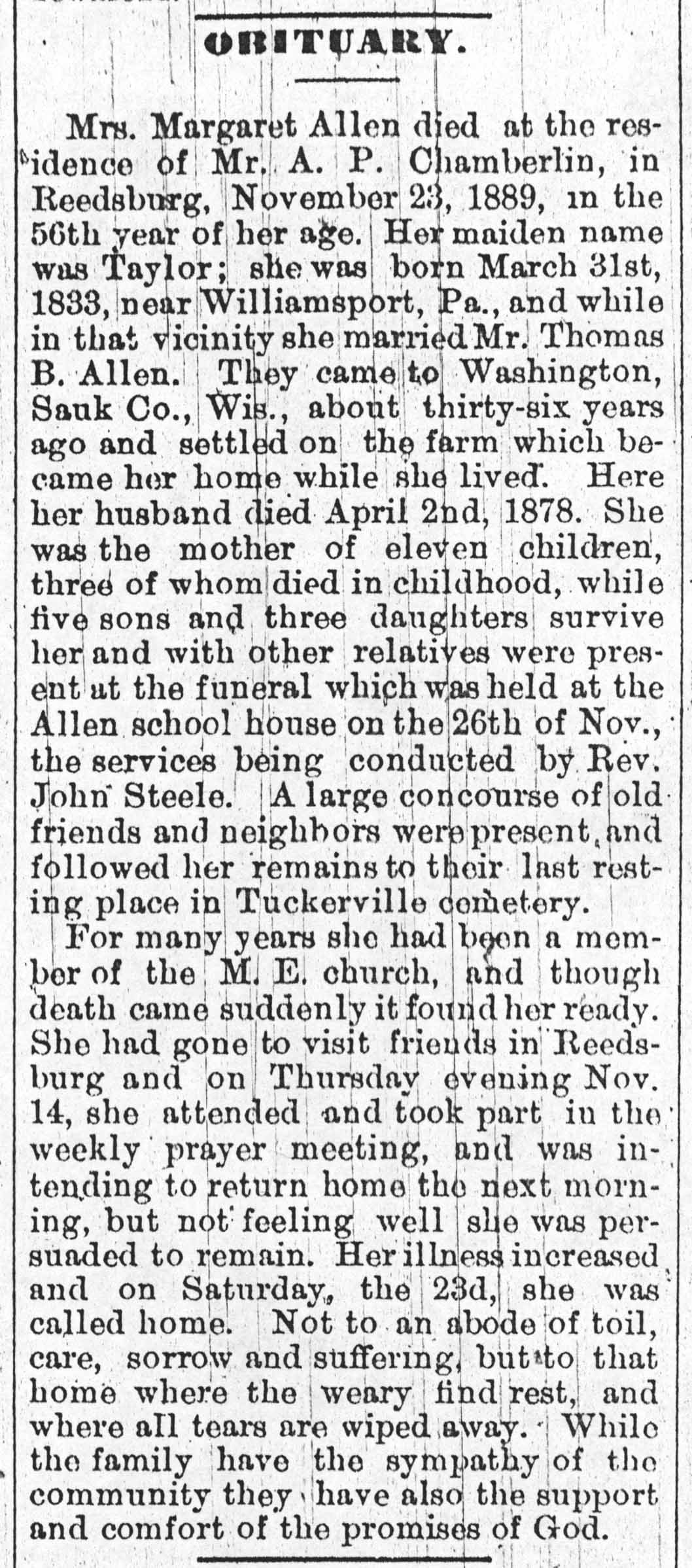 OBITUARY.

Mrs. Margaret Allen died at the residence of Mr. A. P. Chamberlin, in Reedsburg, November 23, 1889, in the 56th year of her age. Her maiden name was Taylor; she was born March 31st, 1833, near Williamsport, Pa., and while in that vicinity she married Mr. Thomas B. Allen. They came to Washington, Sauk Co., Wis., about thirty-six years ago and settled on the farm which became her home while she lived. Here her husband died April 2nd, 1878. She was the mother of eleven children, three of whom died in childhood, while five sons and three daughters survive her and with other relatives were present at the funeral which was held at the Allen school house on the 26th of Nov., the services being conducted by Rev. John Steele. A large concourse of old friends and neighbors were present, and followed her remains to their last resting place in Tuckerville cemetery.

For many years she had been a member of the M. E. church, and though death came suddenly it found her ready. She had gone to visit friends in Reedsburg and on Thursday evening Nov. 14, she attended and took part in the weekly prayer meeting, and was intending to return home the next morning, but not feeling well she was persuaded to remain. Her illness increased and on Saturday, the 23d, she was called home. Not to an abode of toil, care, sorrow and suffering, but to that home where the weary find rest, and where all tears are wiped away. While the family have the sympathy of the community they have also the support and comfort of the promises of God.